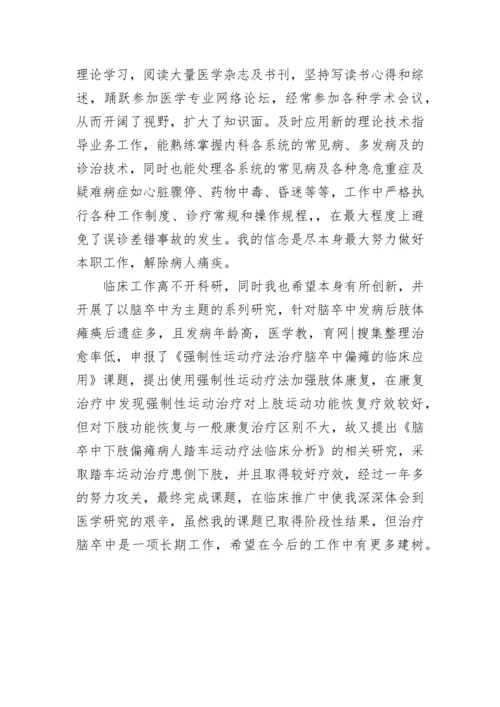 理论学习，阅读大量医学杂志及书刊，坚持写读书心得和综述，踊跃参加医学专业网络论坛，经常参加各种学术会议，从而开阔了视野，扩大了知识面。及时应用新的理论技术指导业务工作，能熟练掌握内科各系统的常见病、多发病及的诊治技术，同时也能处理各系统的常见病及各种急危重症及疑难病症如心脏骤停、药物中毒、昏迷等等，工作中严格执行各种工作制度、诊疗常规和操作规程，，在最大程度上避免了误诊差错事故的发生。我的信念是尽本身最大努力做好本职工作，解除病人痛疾。

临床工作离不开科研，同时我也希望本身有所创新，并开展了以脑卒中为主题的系列研究，针对脑卒中发病后肢体瘫痪后遗症多，且发病年龄高，医学教，育网|搜集整理治愈率低，申报了《强制性运动疗法治疗脑卒中偏瘫的临床应用》课题，提出使用强制性运动疗法加强肢体康复，在康复治疗中发现强制性运动治疗对上肢运动功能恢复疗效较好，但对下肢功能恢复与一般康复治疗区别不大，故又提出《脑卒中下肢偏瘫病人踏车运动疗法临床分析》的相关研究，采取踏车运动治疗患侧下肢，并且取得较好疗效，经过一年多的努力攻关，最终完成课题，在临床推广中使我深深体会到医学研究的艰辛，虽然我的课题已取得阶段性结果，但治疗脑卒中是一项长期工作，希望在今后的工作中有更多建树。